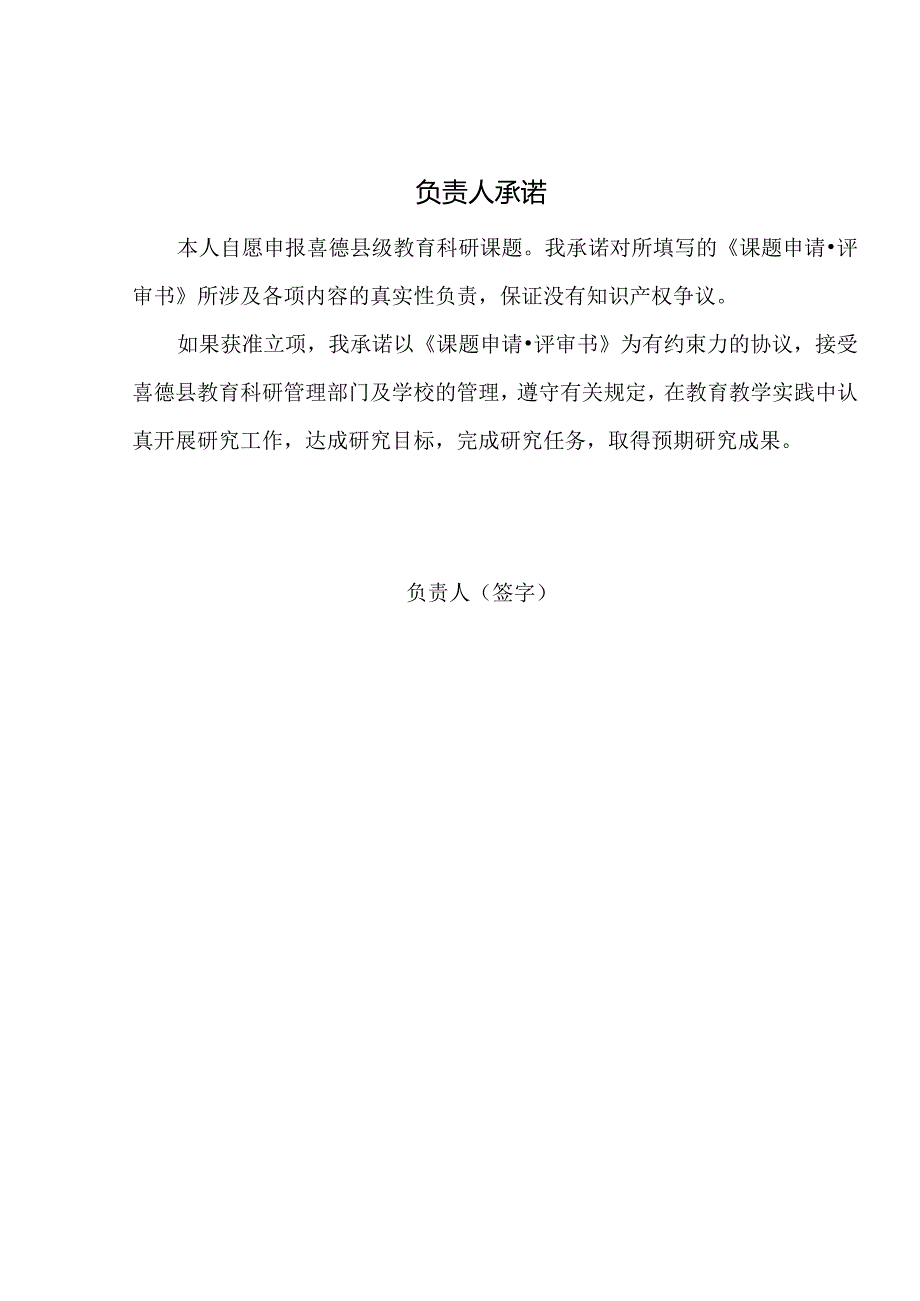 负责人承诺

本人自愿申报喜德县级教育科研课题。我承诺对所填写的《课题申请•评审书》所涉及各项内容的真实性负责，保证没有知识产权争议。

如果获准立项，我承诺以《课题申请•评审书》为有约束力的协议，接受喜德县教育科研管理部门及学校的管理，遵守有关规定，在教育教学实践中认真开展研究工作，达成研究目标，完成研究任务，取得预期研究成果。

负责人（签字）